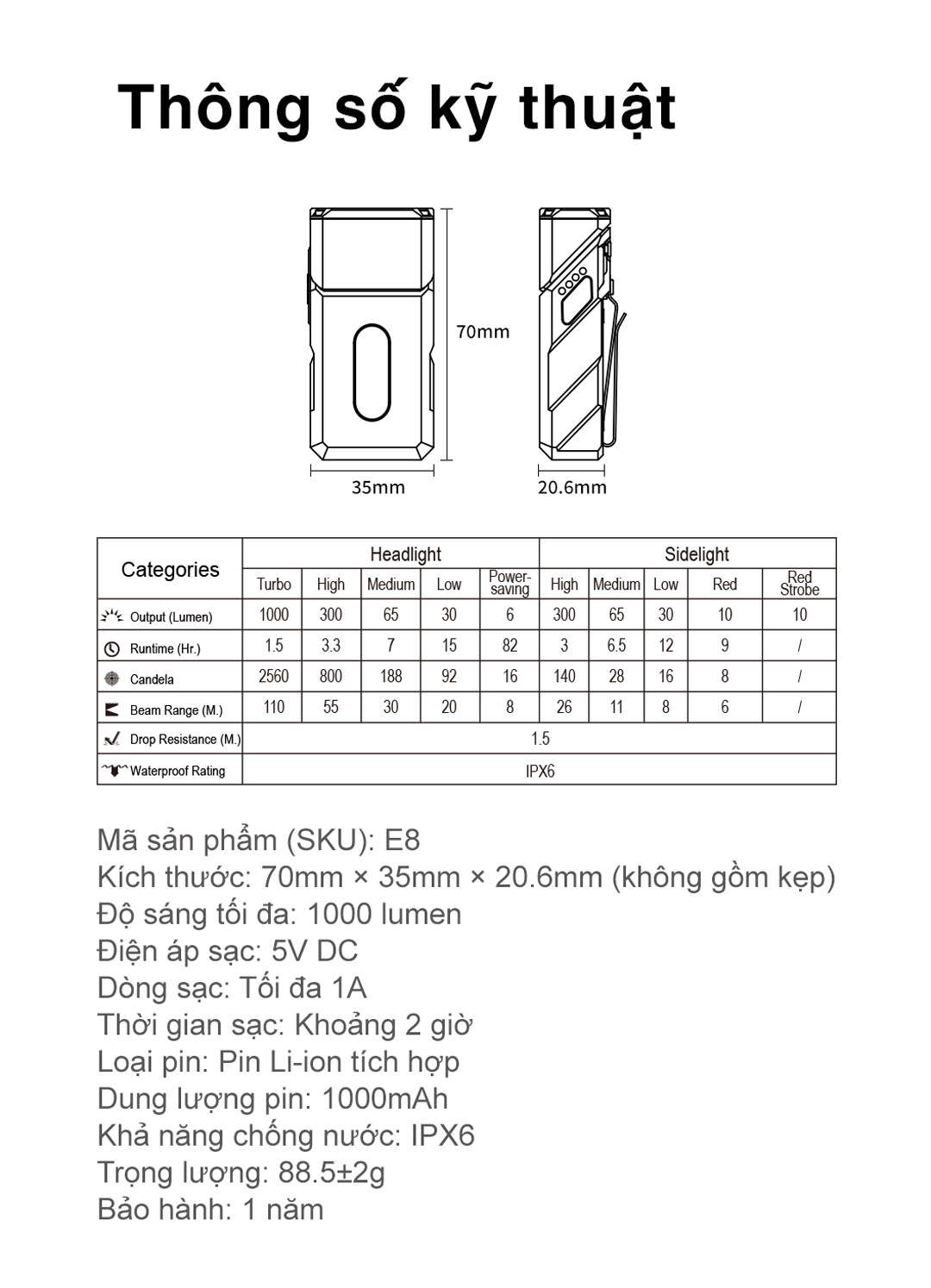 Thông số kỹ thuật

70mm

35mm

20.6mm

| Categories | Headlight | | | | | Sidelight | | | | |
|---|---|---|---|---|---|---|---|---|---|---|
| | Turbo | High | Medium | Low | Power-saving | High | Medium | Low | Red | Red Strobe |
| Output (Lumen) | 1000 | 300 | 65 | 30 | 6 | 300 | 65 | 30 | 10 | 10 |
| Runtime (Hr.) | 1.5 | 3.3 | 7 | 15 | 82 | 3 | 6.5 | 12 | 9 | / |
| Candela | 2560 | 800 | 188 | 92 | 16 | 140 | 28 | 16 | 8 | / |
| Beam Range (M.) | 110 | 55 | 30 | 20 | 8 | 26 | 11 | 8 | 6 | / |
| Drop Resistance (M.) | 1.5 | | | | | | | | | |
| Waterproof Rating | IPX6 | | | | | | | | | |

Mã sản phẩm (SKU): E8
Kích thước: 70mm × 35mm × 20.6mm (không gồm kẹp)
Độ sáng tối đa: 1000 lumen
Điện áp sạc: 5V DC
Dòng sạc: Tối đa 1A
Thời gian sạc: Khoảng 2 giờ
Loại pin: Pin Li-ion tích hợp
Dung lượng pin: 1000mAh
Khả năng chống nước: IPX6
Trọng lượng: 88.5±2g
Bảo hành: 1 năm